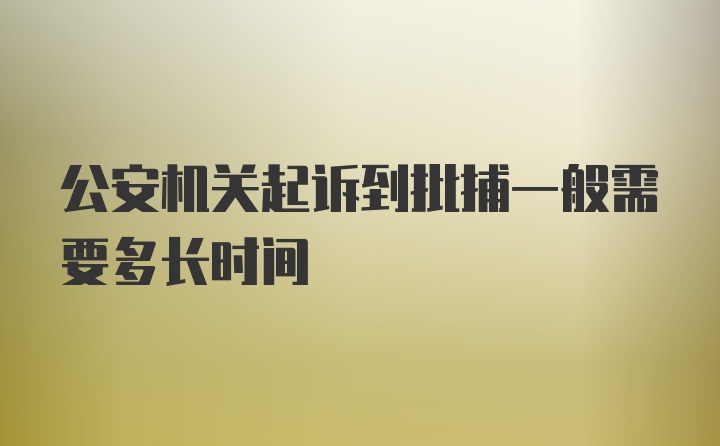 公安机关起诉到批捕一般需要多长时间